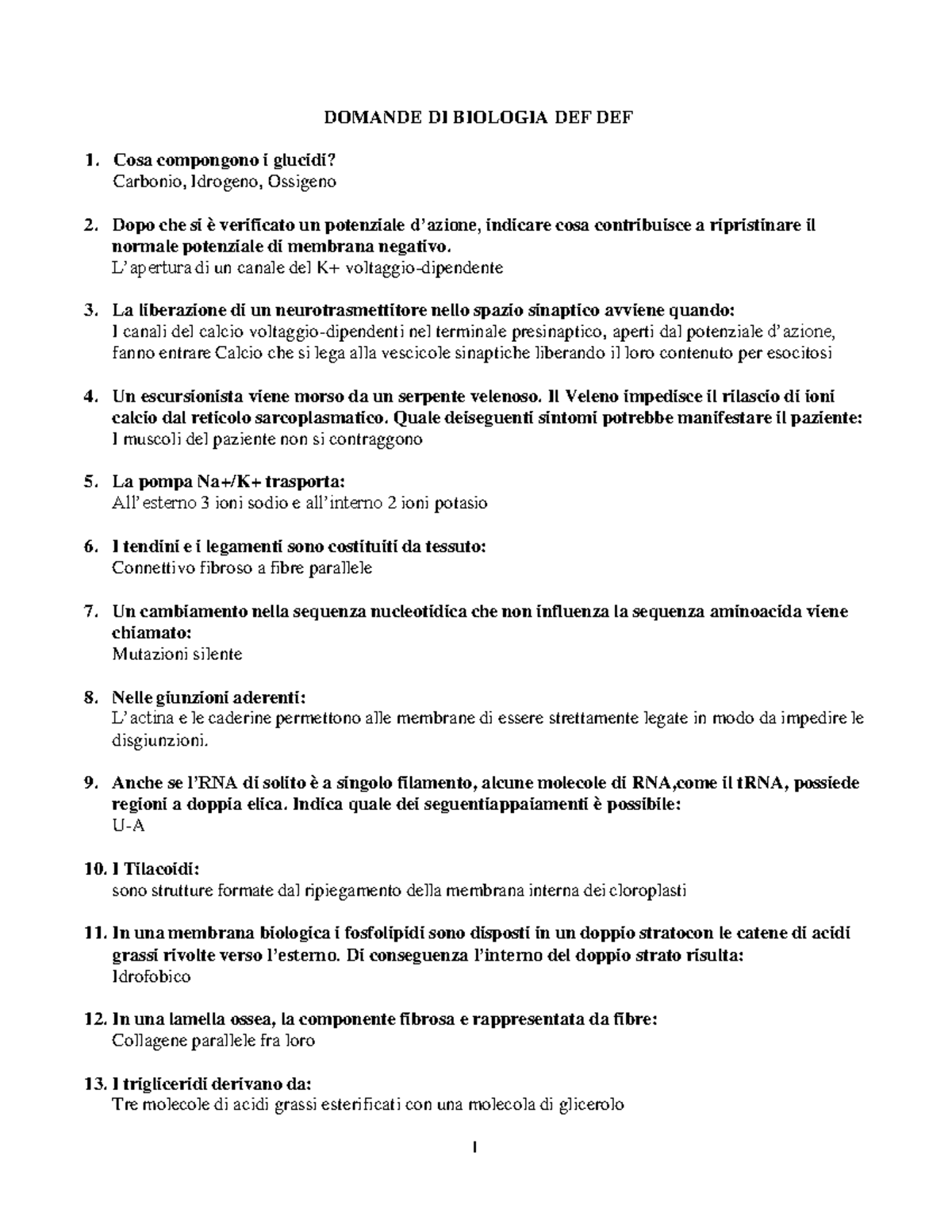 DOMANDE DI BIOLOGIA DEF DEF

1. Cosa compongono i glucidi?
Carbonio, Idrogeno, Ossigeno

2. Dopo che si è verificato un potenziale d'azione, indicare cosa contribuisce a ripristinare il normale potenziale di membrana negativo.
L'apertura di un canale del K+ voltaggio-dipendente

3. La liberazione di un neurotrasmettitore nello spazio sinaptico avviene quando:
I canali del calcio voltaggio-dipendenti nel terminale presinaptico, aperti dal potenziale d'azione, fanno entrare Calcio che si lega alla vescicole sinaptiche liberando il loro contenuto per esocitosi

4. Un escursionista viene morso da un serpente velenoso. Il Veleno impedisce il rilascio di ioni calcio dal reticolo sarcoplasmatico. Quale deiseguenti sintomi potrebbe manifestare il paziente:
I muscoli del paziente non si contraggono

5. La pompa Na+/K+ trasporta:
All'esterno 3 ioni sodio e all'interno 2 ioni potasio

6. I tendini e i legamenti sono costituiti da tessuto:
Connettivo fibroso a fibre parallele

7. Un cambiamento nella sequenza nucleotidica che non influenza la sequenza aminoacida viene chiamato:
Mutazioni silente

8. Nelle giunzioni aderenti:
L'actina e le caderine permettono alle membrane di essere strettamente legate in modo da impedire le disgiunzioni.

9. Anche se l'RNA di solito è a singolo filamento, alcune molecole di RNA,come il tRNA, possiede regioni a doppia elica. Indica quale dei seguentiappaiamenti è possibile:
U-A

10. I Tilacoidi:
sono strutture formate dal ripiegamento della membrana interna dei cloroplasti

11. In una membrana biologica i fosfolipidi sono disposti in un doppio stratocon le catene di acidi grassi rivolte verso l'esterno. Di conseguenza l'interno del doppio strato risulta:
Idrofobico

12. In una lamella ossea, la componente fibrosa e rappresentata da fibre:
Collagene parallele fra loro

13. I trigliceridi derivano da:
Tre molecole di acidi grassi esterificati con una molecola di glicerolo

1